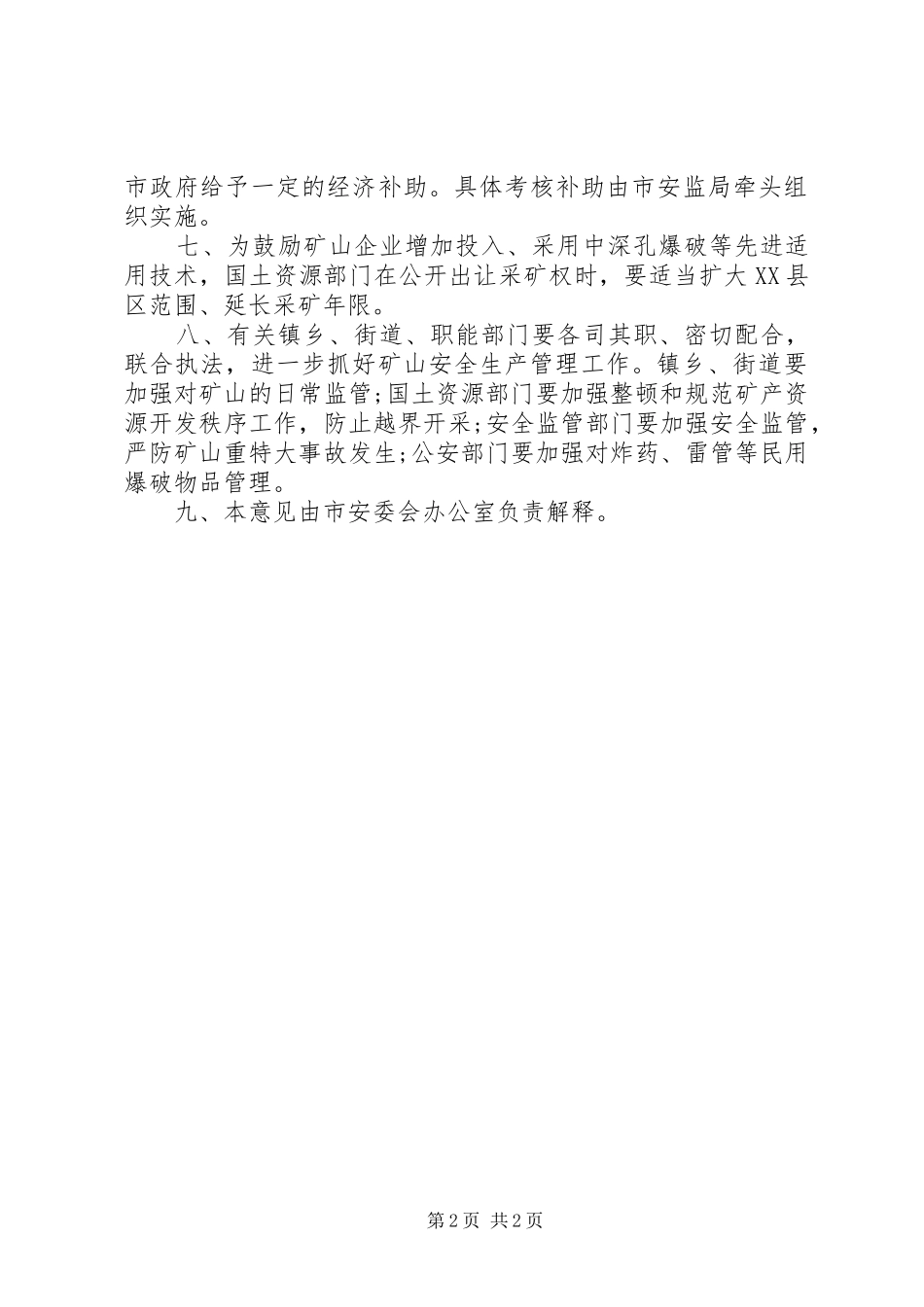 市政府给予一定的经济补助。具体考核补助由市安监局牵头组织实施。

七、为鼓励矿山企业增加投入、采用中深孔爆破等先进适用技术，国土资源部门在公开出让采矿权时，要适当扩大XX县区范围、延长采矿年限。

八、有关镇乡、街道、职能部门要各司其职、密切配合，联合执法，进一步抓好矿山安全生产管理工作。镇乡、街道要加强对矿山的日常监管;国土资源部门要加强整顿和规范矿产资源开发秩序工作，防止越界开采;安全监管部门要加强安全监管，严防矿山重特大事故发生;公安部门要加强对炸药、雷管等民用爆破物品管理。

九、本意见由市安委会办公室负责解释。

第2页 共2页